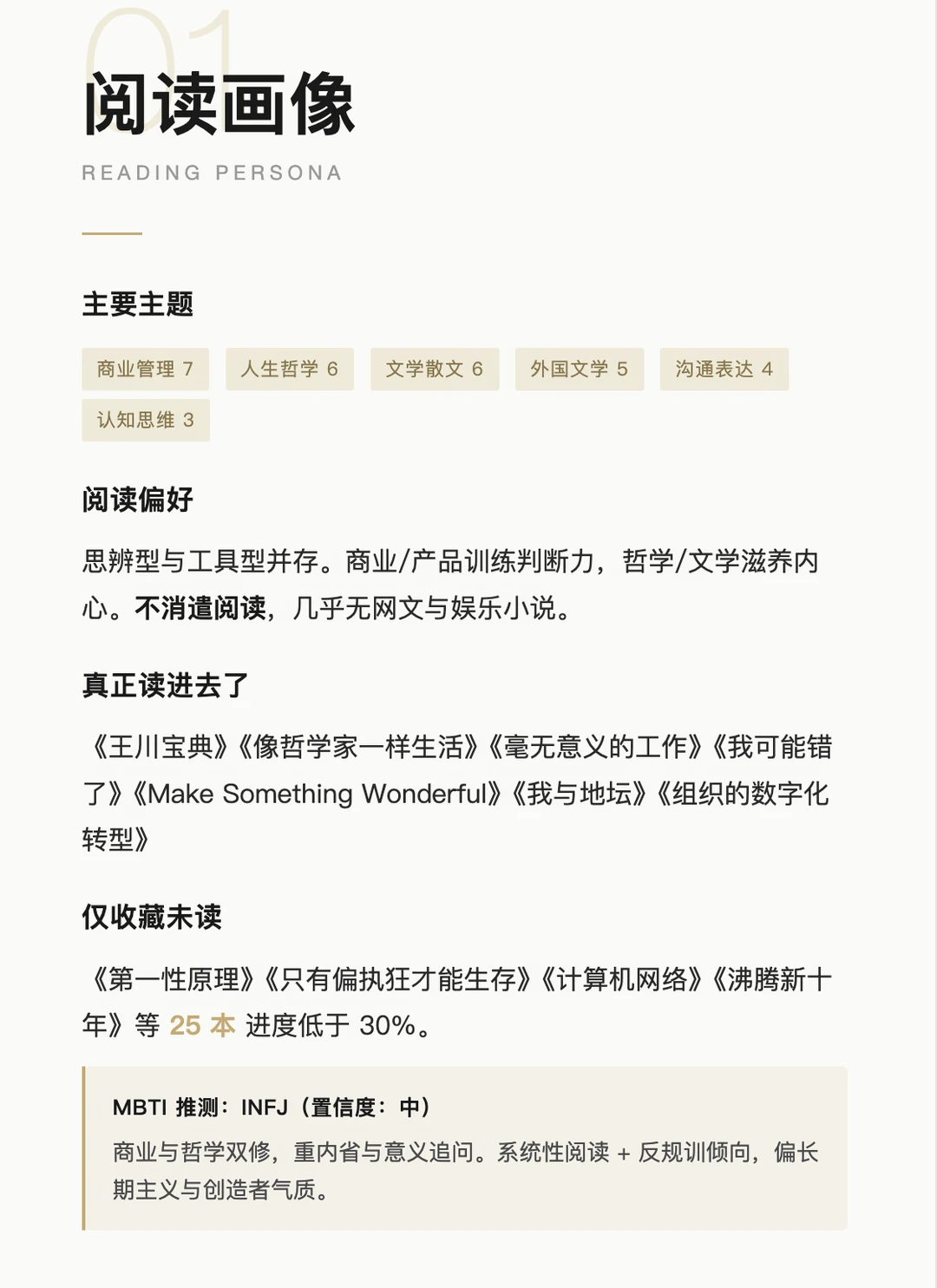 01

阅读画像

READING PERSONA

主要主题

商业管理 7 人生哲学 6 文学散文 6 外国文学 5 沟通表达 4 认知思维 3

阅读偏好

思辨型与工具型并存。商业/产品训练判断力，哲学/文学滋养内心。不消遣阅读，几乎无网文与娱乐小说。

真正读进去了

《王川宝典》《像哲学家一样生活》《毫无意义的工作》《我可能错了》《Make Something Wonderful》《我与地坛》《组织的数字化转型》

仅收藏未读

《第一性原理》《只有偏执狂才能生存》《计算机网络》《沸腾新十年》等 25 本 进度低于 30%。

MBTI 推测：INFJ（置信度：中）

商业与哲学双修，重内省与意义追问。系统性阅读 + 反规训倾向，偏长期主义与创造者气质。